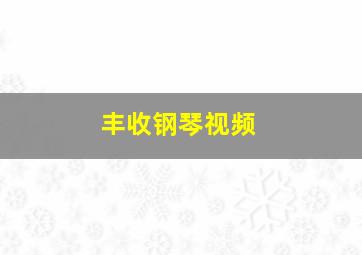 丰收钢琴视频